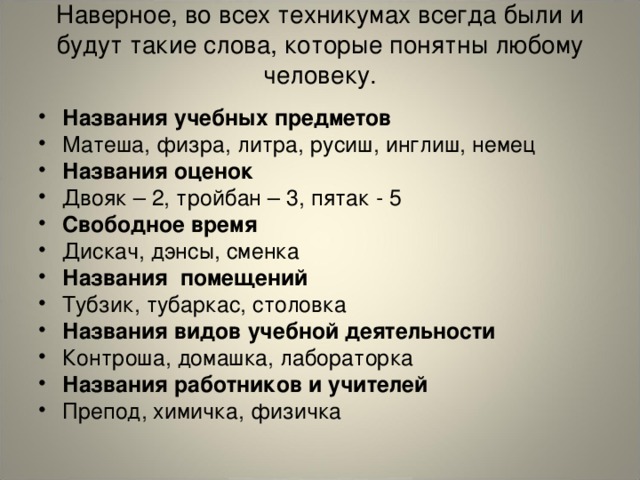 Наверное, во всех техникумах всегда были и будут такие слова, которые понятны любому человеку.

• Названия учебных предметов
• Матеша, физра, литра, русиш, инглиш, немец
• Названия оценок
• Двояк – 2, тройбан – 3, пятак - 5
• Свободное время
• Дискач, дэнсы, сменка
• Названия помещений
• Тубзик, тубаркас, столовка
• Названия видов учебной деятельности
• Контроша, домашка, лабораторка
• Названия работников и учителей
• Препод, химичка, физичка